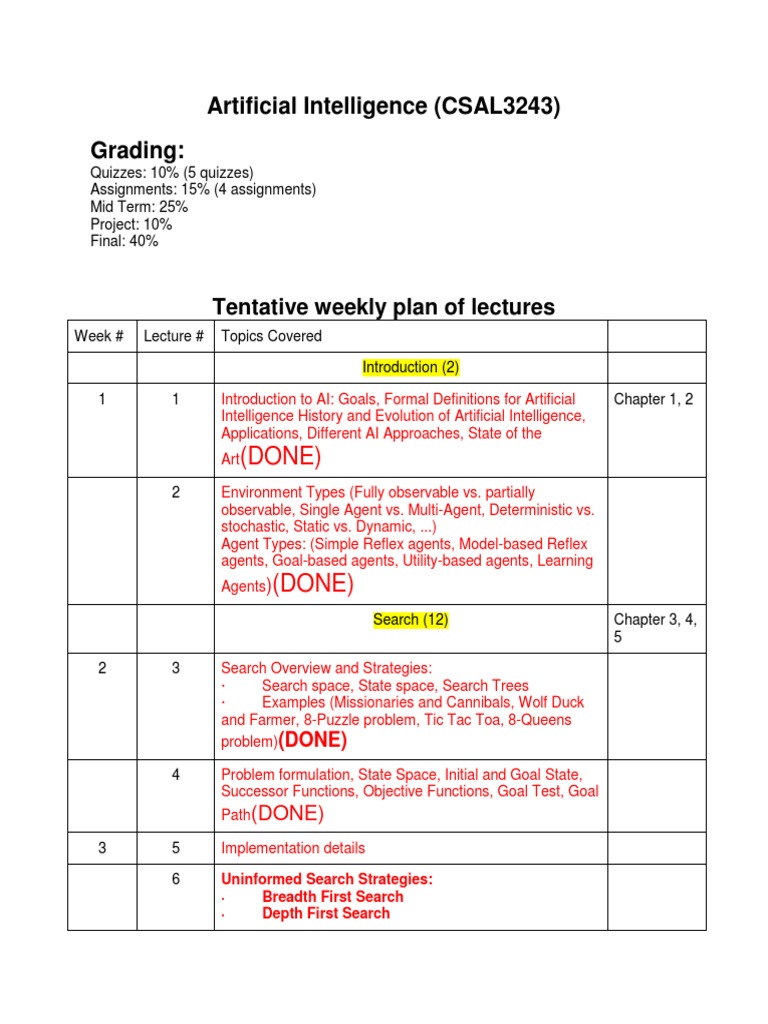 Artificial Intelligence (CSAL3243)

Grading:

Quizzes: 10% (5 quizzes)
Assignments: 15% (4 assignments)
Mid Term: 25%
Project: 10%
Final: 40%

Tentative weekly plan of lectures

| Week # | Lecture # | Topics Covered | |
|---|---|---|---|
| | | Introduction (2) | |
| 1 | 1 | Introduction to AI: Goals, Formal Definitions for Artificial Intelligence History and Evolution of Artificial Intelligence, Applications, Different AI Approaches, State of the Art(DONE) | Chapter 1, 2 |
| | 2 | Environment Types (Fully observable vs. partially observable, Single Agent vs. Multi-Agent, Deterministic vs. stochastic, Static vs. Dynamic, ...) Agent Types: (Simple Reflex agents, Model-based Reflex agents, Goal-based agents, Utility-based agents, Learning Agents)(DONE) | |
| | | Search (12) | Chapter 3, 4, 5 |
| 2 | 3 | Search Overview and Strategies: · Search space, State space, Search Trees · Examples (Missionaries and Cannibals, Wolf Duck and Farmer, 8-Puzzle problem, Tic Tac Toa, 8-Queens problem)(DONE) | |
| | 4 | Problem formulation, State Space, Initial and Goal State, Successor Functions, Objective Functions, Goal Test, Goal Path(DONE) | |
| 3 | 5 | Implementation details | |
| | 6 | Uninformed Search Strategies: · Breadth First Search · Depth First Search | |